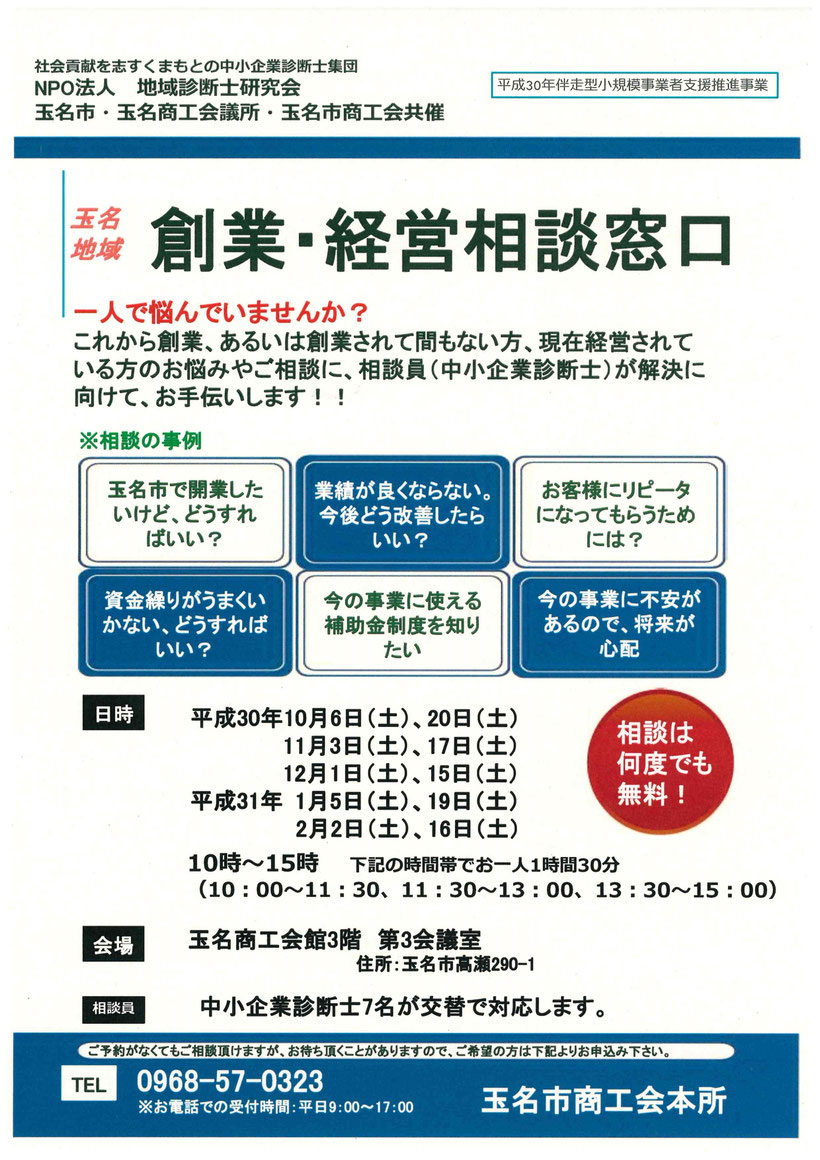 社会貢献を志すくまもとの中小企業診断士集団
NPO法人　地域診断士研究会
玉名市・玉名商工会議所・玉名市商工会共催

平成30年伴走型小規模事業者支援推進事業

玉名地域　創業・経営相談窓口

一人で悩んでいませんか？
これから創業、あるいは創業されて間もない方、現在経営されている方のお悩みやご相談に、相談員（中小企業診断士）が解決に向けて、お手伝いします！！

※相談の事例

玉名市で開業したいけど、どうすればいい？

業績が良くならない。今後どう改善したらいい？

お客様にリピータになってもらうためには？

資金繰りがうまくいかない、どうすればいい？

今の事業に使える補助金制度を知りたい

今の事業に不安があるので、将来が心配

日時
平成30年10月6日（土）、20日（土）
11月3日（土）、17日（土）
12月1日（土）、15日（土）
平成31年 1月5日（土）、19日（土）
2月2日（土）、16日（土）

相談は何度でも無料！

10時～15時　下記の時間帯でお一人1時間30分
（10：00～11：30、11：30～13：00、13：30～15：00）

会場
玉名商工会館3階　第3会議室
住所：玉名市高瀬290-1

相談員
中小企業診断士7名が交替で対応します。

ご予約がなくてもご相談頂けますが、お待ち頂くことがありますので、ご希望の方は下記よりお申込み下さい。

TEL 0968-57-0323
※お電話での受付時間：平日9:00～17:00

玉名市商工会本所